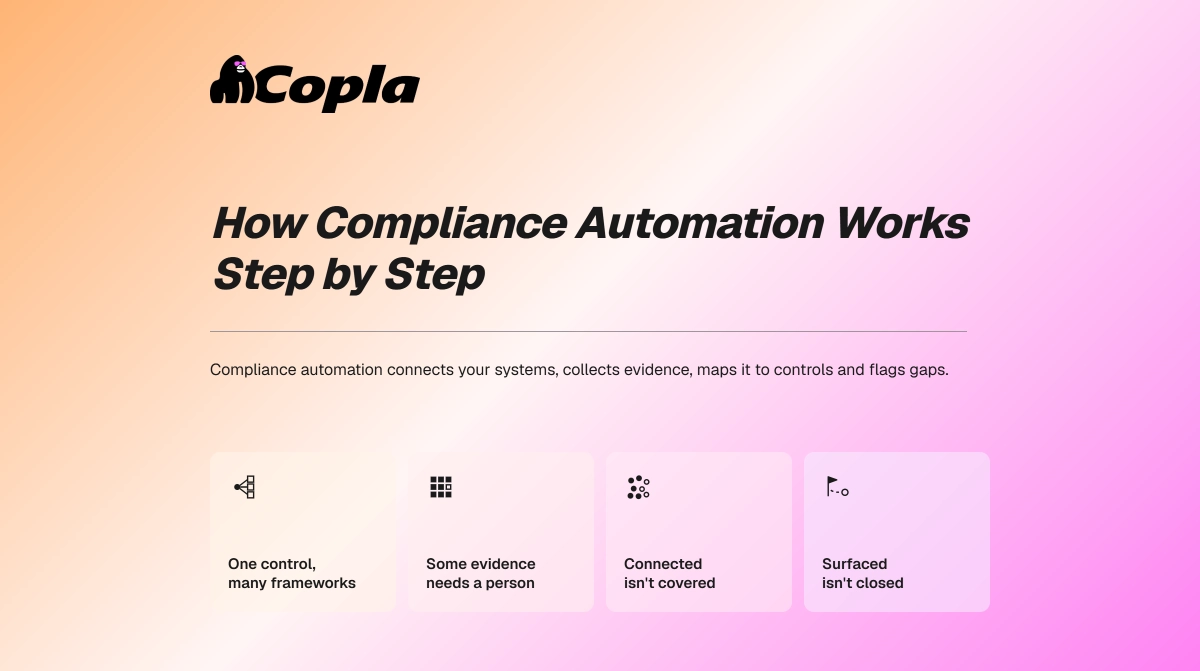 Copla

How Compliance Automation Works Step by Step

Compliance automation connects your systems, collects evidence, maps it to controls and flags gaps.

One control,
many frameworks

Some evidence
needs a person

Connected
isn't covered

Surfaced
isn't closed